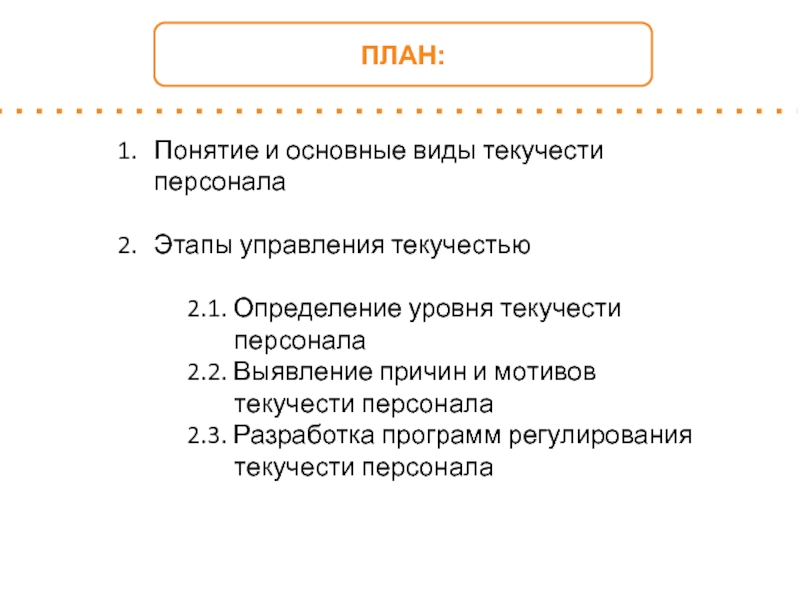 ПЛАН:

1. Понятие и основные виды текучести персонала

2. Этапы управления текучестью

2.1. Определение уровня текучести персонала
2.2. Выявление причин и мотивов текучести персонала
2.3. Разработка программ регулирования текучести персонала